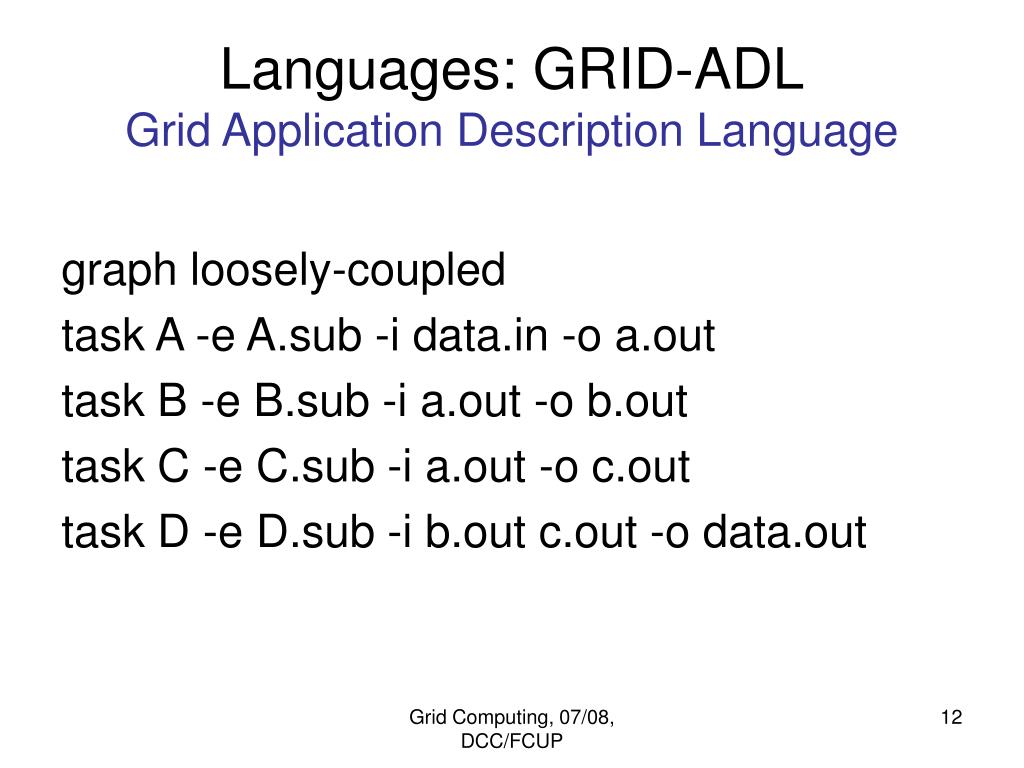 Languages: GRID-ADL
Grid Application Description Language

graph loosely-coupled
task A -e A.sub -i data.in -o a.out
task B -e B.sub -i a.out -o b.out
task C -e C.sub -i a.out -o c.out
task D -e D.sub -i b.out c.out -o data.out

Grid Computing, 07/08, DCC/FCUP

12